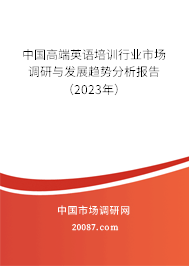 中国高端英语培训行业市场调研与发展趋势分析报告（2023年）

中国市场调研网

20087.com